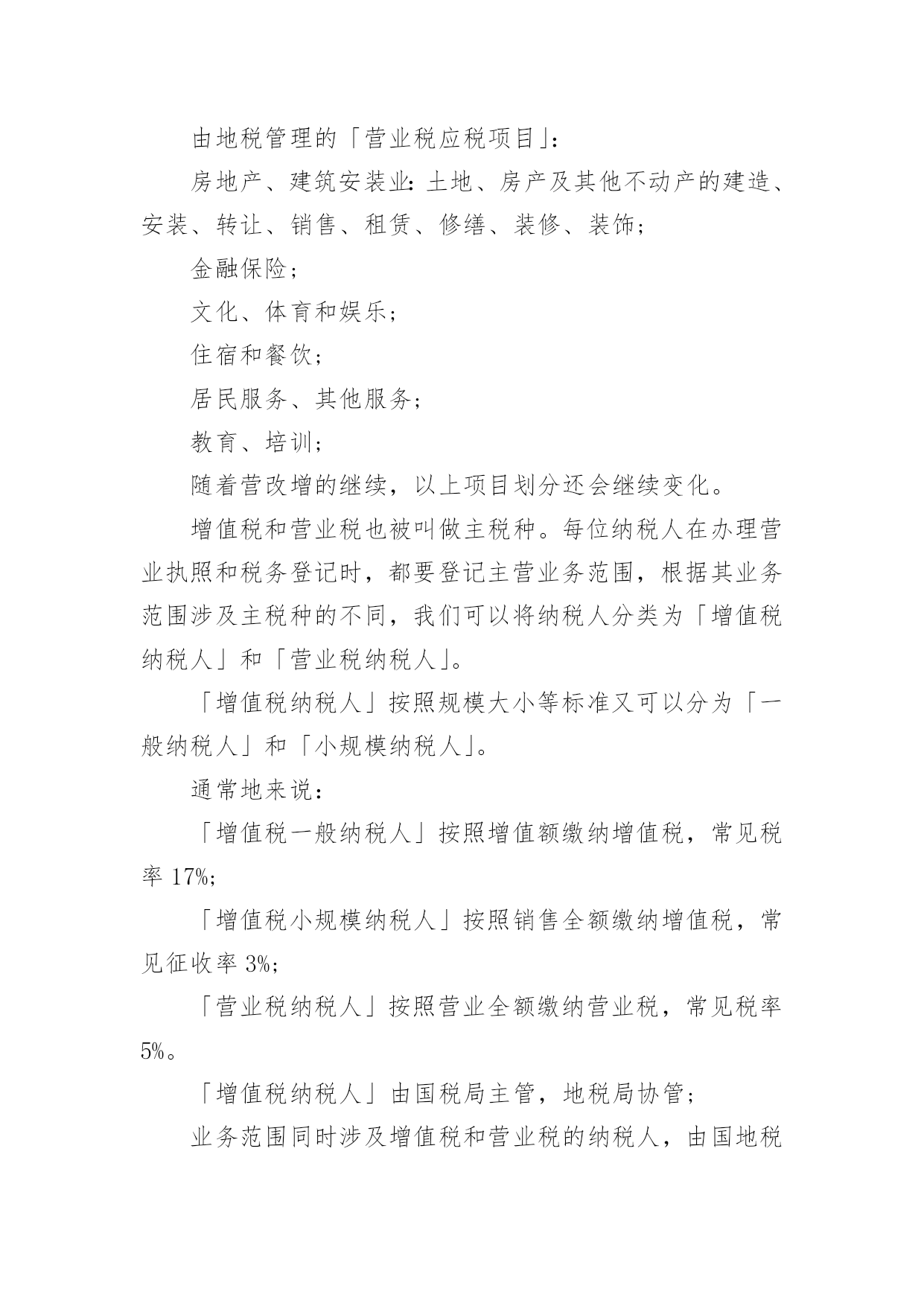 由地税管理的「营业税应税项目」:

房地产、建筑安装业:土地、房产及其他不动产的建造、安装、转让、销售、租赁、修缮、装修、装饰;

金融保险;

文化、体育和娱乐;

住宿和餐饮;

居民服务、其他服务;

教育、培训;

随着营改增的继续,以上项目划分还会继续变化。

增值税和营业税也被叫做主税种。每位纳税人在办理营业执照和税务登记时,都要登记主营业务范围,根据其业务范围涉及主税种的不同,我们可以将纳税人分类为「增值税纳税人」和「营业税纳税人」。

「增值税纳税人」按照规模大小等标准又可以分为「一般纳税人」和「小规模纳税人」。

通常地来说:

「增值税一般纳税人」按照增值额缴纳增值税,常见税率 17%;

「增值税小规模纳税人」按照销售全额缴纳增值税,常见征收率 3%;

「营业税纳税人」按照营业全额缴纳营业税,常见税率 5%。

「增值税纳税人」由国税局主管,地税局协管;

业务范围同时涉及增值税和营业税的纳税人,由国地税